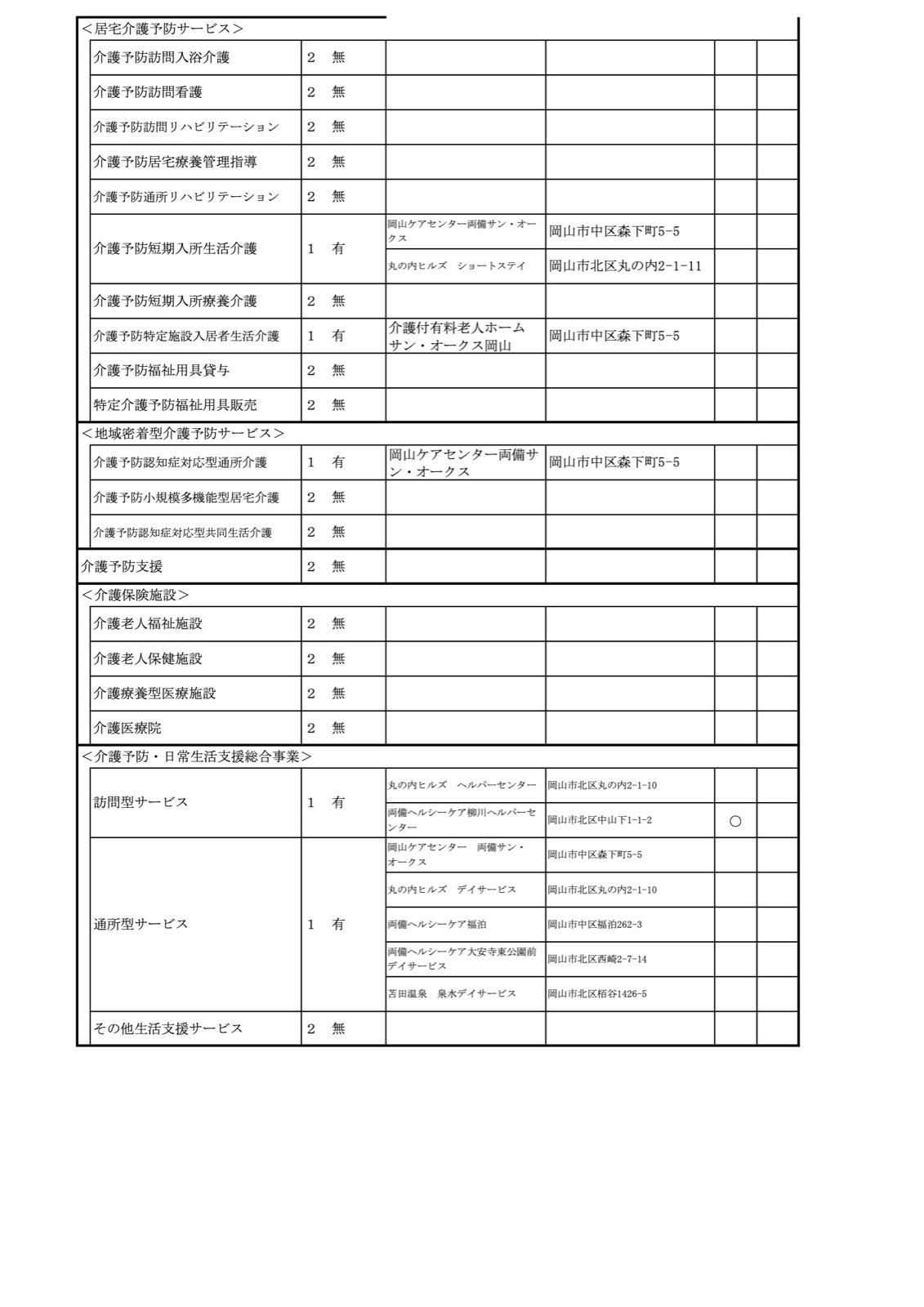 | <居宅介護予防サービス> | | | | | |
|---|---|---|---|---|---|
| 介護予防訪問入浴介護 | 2 無 | | | | |
| 介護予防訪問看護 | 2 無 | | | | |
| 介護予防訪問リハビリテーション | 2 無 | | | | |
| 介護予防居宅療養管理指導 | 2 無 | | | | |
| 介護予防通所リハビリテーション | 2 無 | | | | |
| 介護予防短期入所生活介護 | 1 有 | 岡山ケアセンター両備サン・オークス | 岡山市中区森下町5-5 | | |
| | | 丸の内ヒルズ ショートステイ | 岡山市北区丸の内2-1-11 | | |
| 介護予防短期入所療養介護 | 2 無 | | | | |
| 介護予防特定施設入居者生活介護 | 1 有 | 介護付有料老人ホーム サン・オークス岡山 | 岡山市中区森下町5-5 | | |
| 介護予防福祉用具貸与 | 2 無 | | | | |
| 特定介護予防福祉用具販売 | 2 無 | | | | |
| <地域密着型介護予防サービス> | | | | | |
| 介護予防認知症対応型通所介護 | 1 有 | 岡山ケアセンター両備サン・オークス | 岡山市中区森下町5-5 | | |
| 介護予防小規模多機能型居宅介護 | 2 無 | | | | |
| 介護予防認知症対応型共同生活介護 | 2 無 | | | | |
| 介護予防支援 | 2 無 | | | | |
| <介護保険施設> | | | | | |
| 介護老人福祉施設 | 2 無 | | | | |
| 介護老人保健施設 | 2 無 | | | | |
| 介護療養型医療施設 | 2 無 | | | | |
| 介護医療院 | 2 無 | | | | |
| <介護予防・日常生活支援総合事業> | | | | | |
| 訪問型サービス | 1 有 | 丸の内ヒルズ ヘルパーセンター | 岡山市北区丸の内2-1-10 | | |
| | | 両備ヘルシーケア柳川ヘルパーセンター | 岡山市北区中山下1-1-2 | ○ | |
| 通所型サービス | 1 有 | 岡山ケアセンター 両備サン・オークス | 岡山市中区森下町5-5 | | |
| | | 丸の内ヒルズ デイサービス | 岡山市北区丸の内2-1-10 | | |
| | | 両備ヘルシーケア福泊 | 岡山市中区福泊262-3 | | |
| | | 両備ヘルシーケア大安寺東公園前デイサービス | 岡山市北区西崎2-7-14 | | |
| | | 苫田温泉 泉水デイサービス | 岡山市北区栢谷1426-5 | | |
| その他生活支援サービス | 2 無 | | | | |